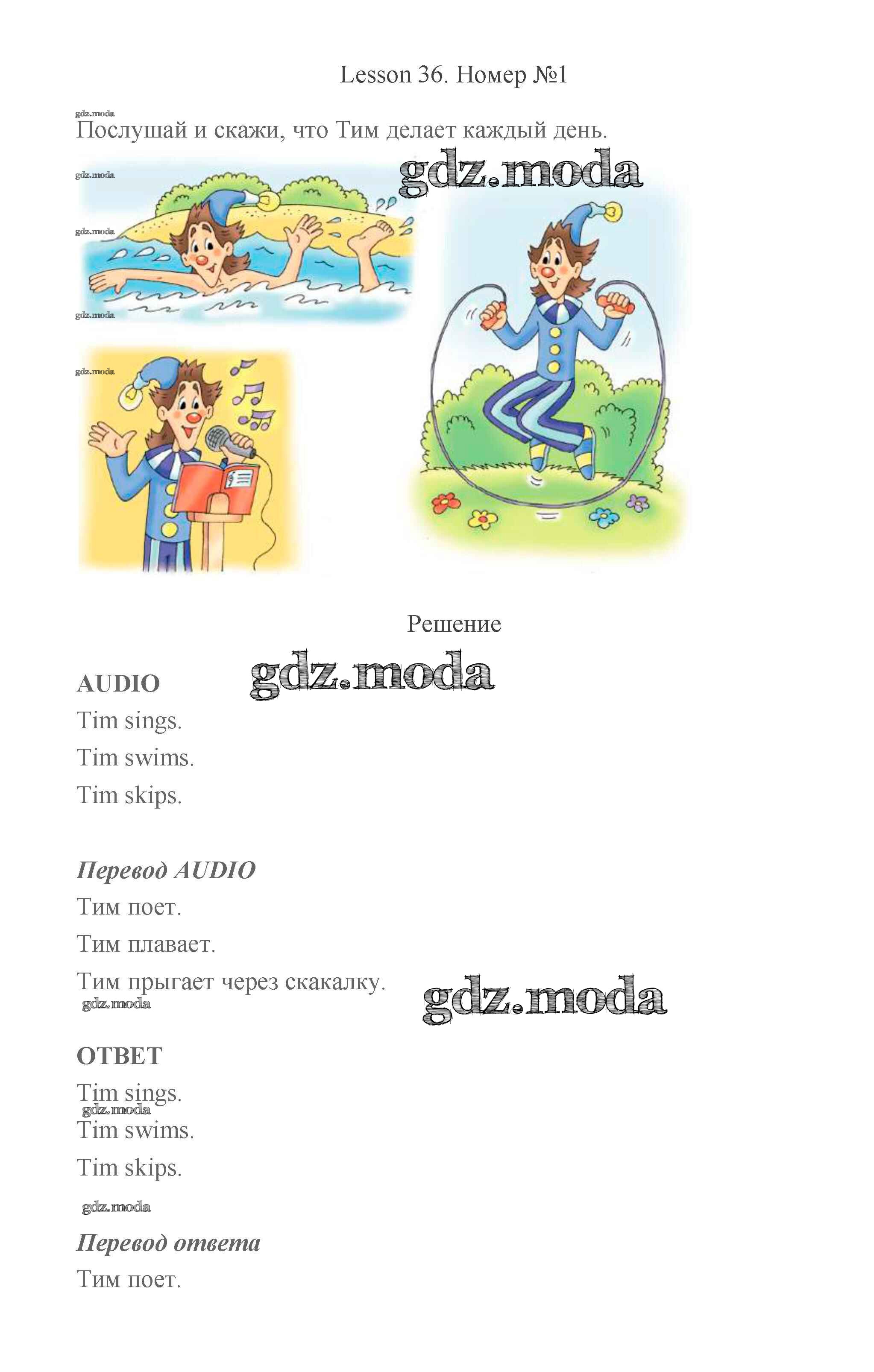 Lesson 36. Номер №1

Послушай и скажи, что Тим делает каждый день.

Решение

AUDIO

Tim sings.

Tim swims.

Tim skips.

Перевод AUDIO

Тим поет.

Тим плавает.

Тим прыгает через скакалку.

ОТВЕТ

Tim sings.

Tim swims.

Tim skips.

Перевод ответа

Тим поет.

gdz.moda